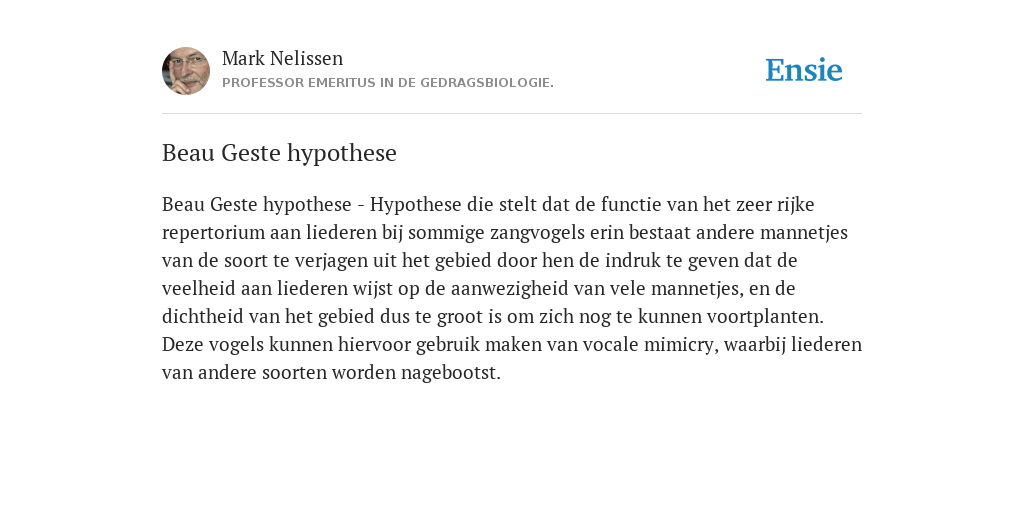 Mark Nelissen
PROFESSOR EMERITUS IN DE GEDRAGSBIOLOGIE.

Ensie

Beau Geste hypothese

Beau Geste hypothese - Hypothese die stelt dat de functie van het zeer rijke repertorium aan liederen bij sommige zangvogels erin bestaat andere mannetjes van de soort te verjagen uit het gebied door hen de indruk te geven dat de veelheid aan liederen wijst op de aanwezigheid van vele mannetjes, en de dichtheid van het gebied dus te groot is om zich nog te kunnen voortplanten. Deze vogels kunnen hiervoor gebruik maken van vocale mimicry, waarbij liederen van andere soorten worden nagebootst.